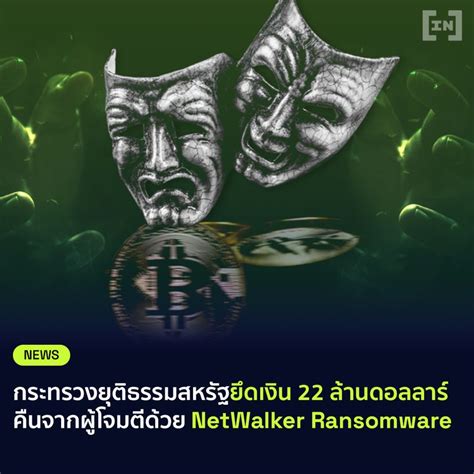 [IN]

NEWS

กระทรวงยุติธรรมสหรัฐยึดเงิน 22 ล้านดอลลาร์ คืนจากผู้โจมตีด้วย NetWalker Ransomware